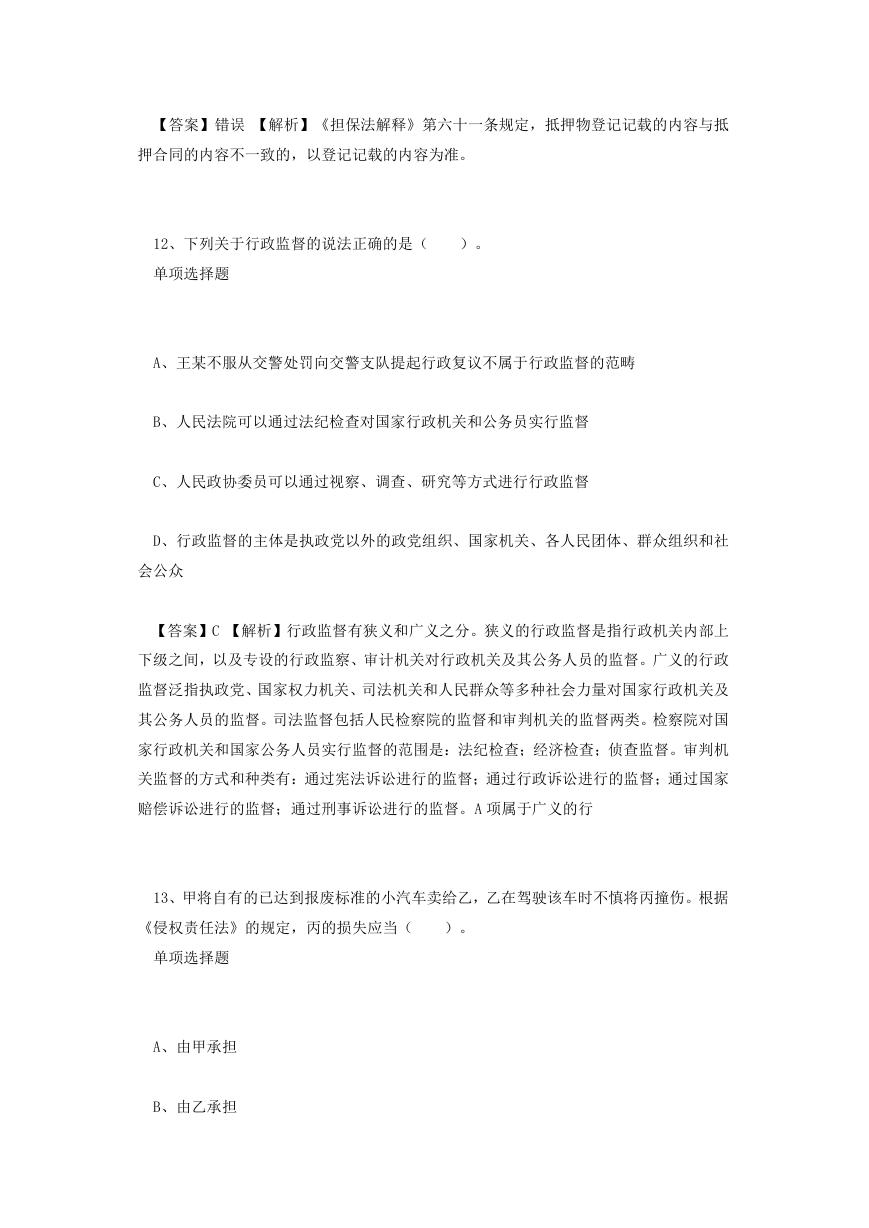 【答案】错误 【解析】《担保法解释》第六十一条规定，抵押物登记记载的内容与抵押合同的内容不一致的，以登记记载的内容为准。

12、下列关于行政监督的说法正确的是（　　）。
单项选择题

A、王某不服从交警处罚向交警支队提起行政复议不属于行政监督的范畴

B、人民法院可以通过法纪检查对国家行政机关和公务员实行监督

C、人民政协委员可以通过视察、调查、研究等方式进行行政监督

D、行政监督的主体是执政党以外的政党组织、国家机关、各人民团体、群众组织和社会公众

【答案】C 【解析】行政监督有狭义和广义之分。狭义的行政监督是指行政机关内部上下级之间，以及专设的行政监察、审计机关对行政机关及其公务人员的监督。广义的行政监督泛指执政党、国家权力机关、司法机关和人民群众等多种社会力量对国家行政机关及其公务人员的监督。司法监督包括人民检察院的监督和审判机关的监督两类。检察院对国家行政机关和国家公务人员实行监督的范围是：法纪检查；经济检查；侦查监督。审判机关监督的方式和种类有：通过宪法诉讼进行的监督；通过行政诉讼进行的监督；通过国家赔偿诉讼进行的监督；通过刑事诉讼进行的监督。A项属于广义的行

13、甲将自有的已达到报废标准的小汽车卖给乙，乙在驾驶该车时不慎将丙撞伤。根据《侵权责任法》的规定，丙的损失应当（　　）。
单项选择题

A、由甲承担

B、由乙承担